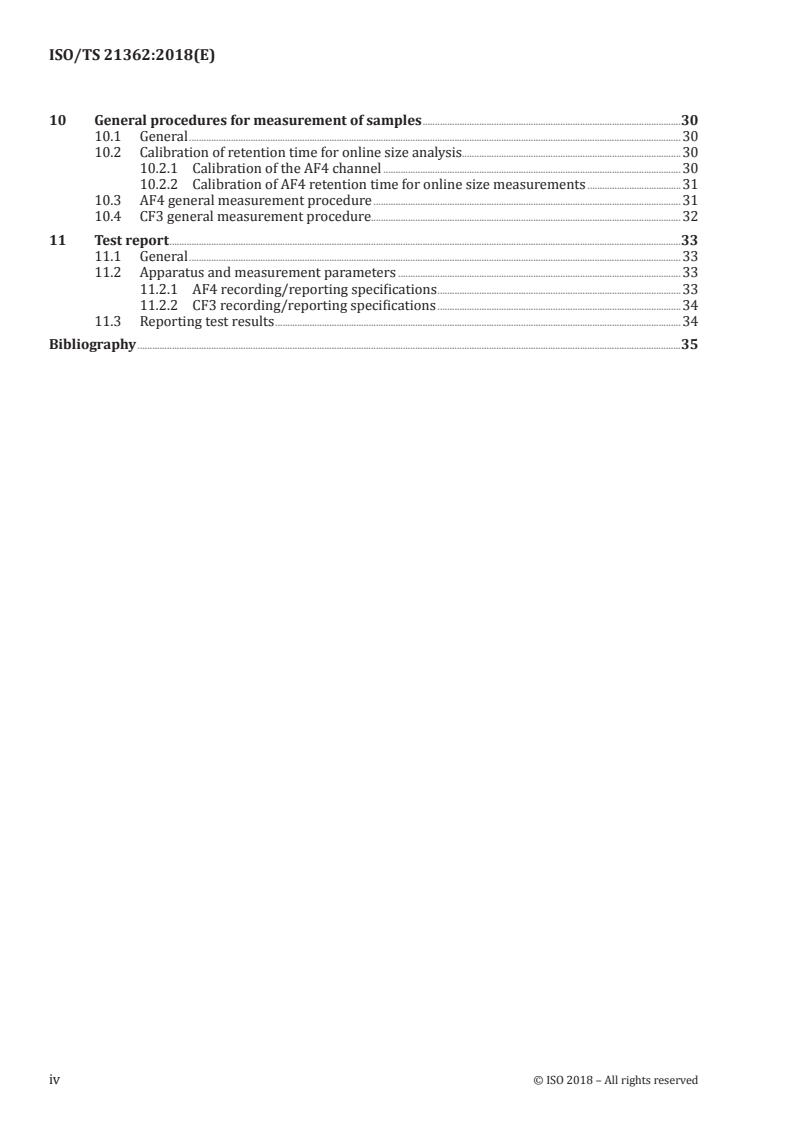 ISO/TS 21362:2018(E)

10 General procedures for measurement of samples 30
10.1 General 30
10.2 Calibration of retention time for online size analysis 30
10.2.1 Calibration of the AF4 channel 30
10.2.2 Calibration of AF4 retention time for online size measurements 31
10.3 AF4 general measurement procedure 31
10.4 CF3 general measurement procedure 32

11 Test report 33
11.1 General 33
11.2 Apparatus and measurement parameters 33
11.2.1 AF4 recording/reporting specifications 33
11.2.2 CF3 recording/reporting specifications 34
11.3 Reporting test results 34

Bibliography 35

iv © ISO 2018 – All rights reserved